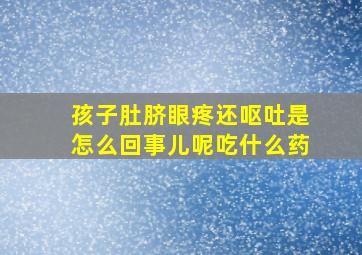 孩子肚脐眼疼还呕吐是怎么回事儿呢吃什么药